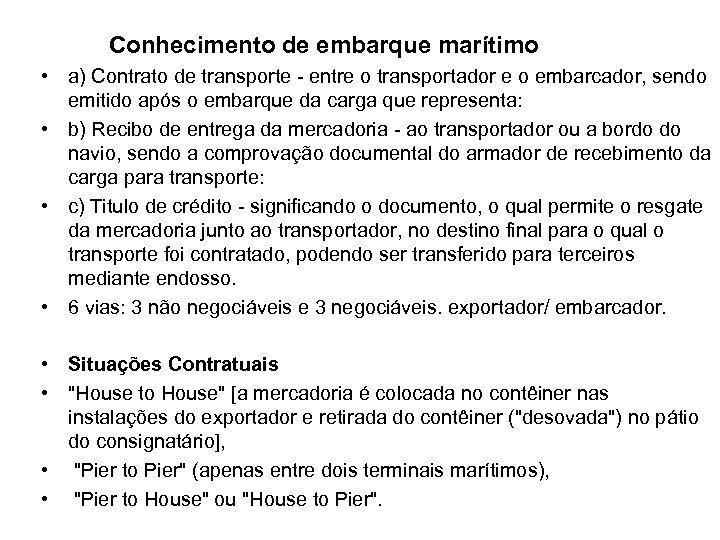 Conhecimento de embarque marítimo

• a) Contrato de transporte - entre o transportador e o embarcador, sendo emitido após o embarque da carga que representa:
• b) Recibo de entrega da mercadoria - ao transportador ou a bordo do navio, sendo a comprovação documental do armador de recebimento da carga para transporte:
• c) Titulo de crédito - significando o documento, o qual permite o resgate da mercadoria junto ao transportador, no destino final para o qual o transporte foi contratado, podendo ser transferido para terceiros mediante endosso.
• 6 vias: 3 não negociáveis e 3 negociáveis. exportador/ embarcador.

• **Situações Contratuais**
• "House to House" [a mercadoria é colocada no contêiner nas instalações do exportador e retirada do contêiner ("desovada") no pátio do consignatário],
• "Pier to Pier" (apenas entre dois terminais marítimos),
• "Pier to House" ou "House to Pier".